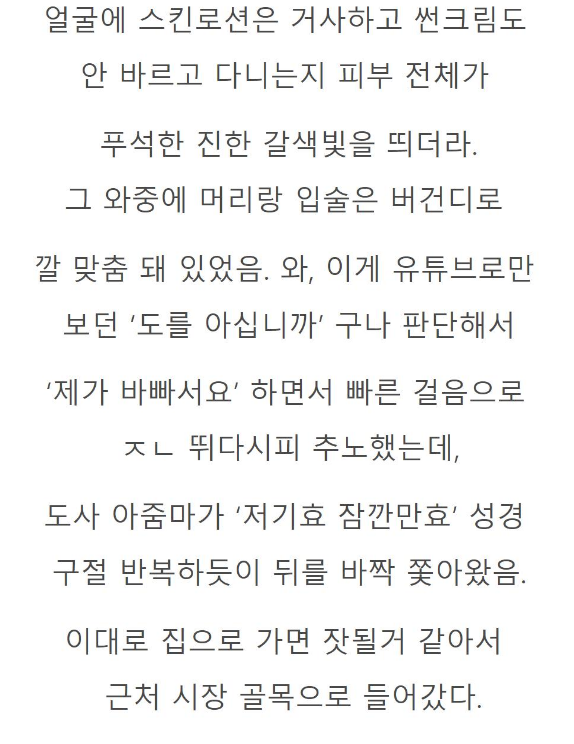 얼굴에 스킨로션은 거사하고 썬크림도 안 바르고 다니는지 피부 전체가

푸석한 진한 갈색빛을 띄더라.
그 와중에 머리랑 입술은 버건디로

깔 맞춤 돼 있었음. 와, 이게 유튜브로만 보던 '도를 아십니까' 구나 판단해서

'제가 바빠서요' 하면서 빠른 걸음으로 ㅈㄴ 뛰다시피 추노했는데,

도사 아줌마가 '저기효 잠깐만효' 성경 구절 반복하듯이 뒤를 바짝 쫓아왔음.

이대로 집으로 가면 잣될거 같아서 근처 시장 골목으로 들어갔다.